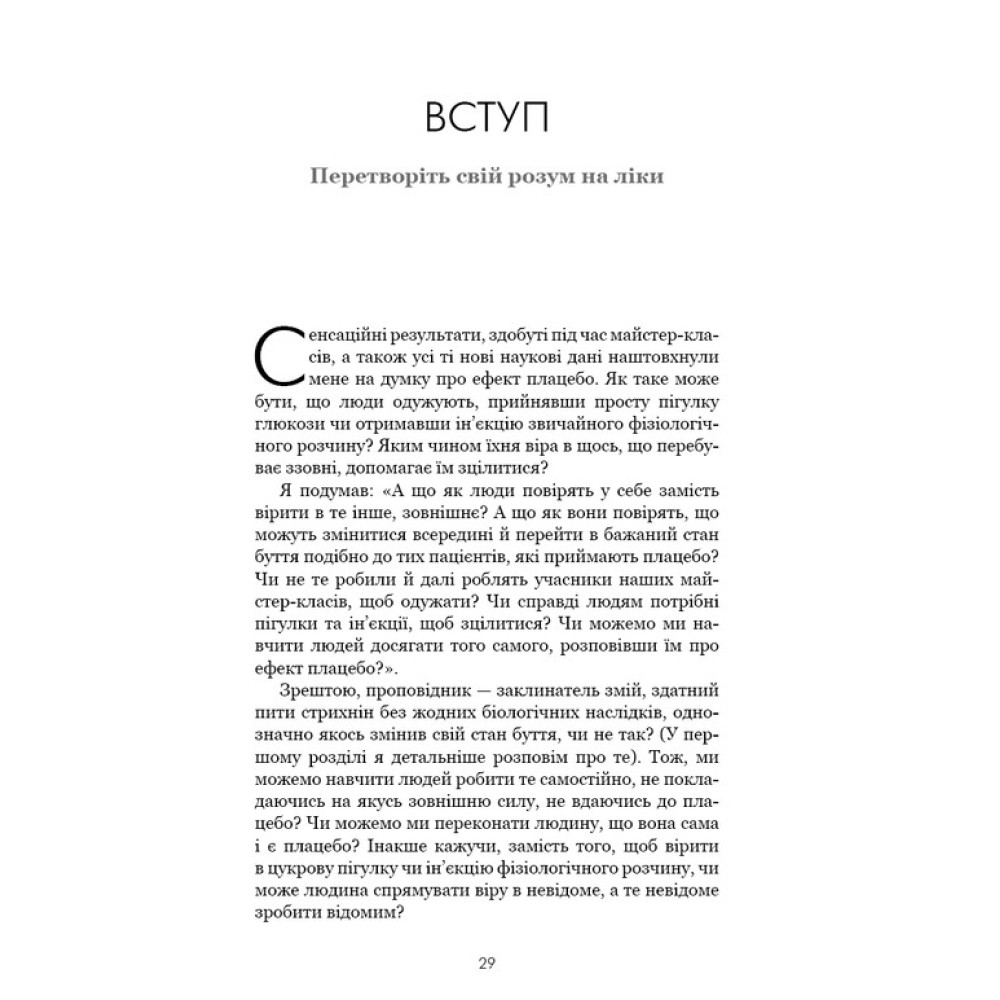 ВСТУП

Перетворіть свій розум на ліки

Сенсаційні результати, здобуті під час майстер-класів, а також усі ті нові наукові дані наштовхнули мене на думку про ефект плацебо. Як таке може бути, що люди одужують, прийнявши просту пігулку глюкози чи отримавши ін'єкцію звичайного фізіологічного розчину? Яким чином їхня віра в щось, що перебуває ззовні, допомагає їм зцілитися?

Я подумав: «А що як люди повірять у себе замість вірити в те інше, зовнішнє? А що як вони повірять, що можуть змінитися всередині й перейти в бажаний стан буття подібно до тих пацієнтів, які приймають плацебо? Чи не те робили й далі роблять учасники наших майстер-класів, щоб одужати? Чи справді людям потрібні пігулки та ін'єкції, щоб зцілитися? Чи можемо ми навчити людей досягати того самого, розповівши їм про ефект плацебо?».

Зрештою, проповідник — заклинатель змій, здатний пити стрихнін без жодних біологічних наслідків, однозначно якось змінив свій стан буття, чи не так? (У першому розділі я детальніше розповім про те). Тож, ми можемо навчити людей робити те самостійно, не покладаючись на якусь зовнішню силу, не вдаючись до плацебо? Чи можемо ми переконати людину, що вона сама і є плацебо? Інакше кажучи, замість того, щоб вірити в цукрову пігулку чи ін'єкцію фізіологічного розчину, чи може людина спрямувати віру в невідоме, а те невідоме зробити відомим?

29